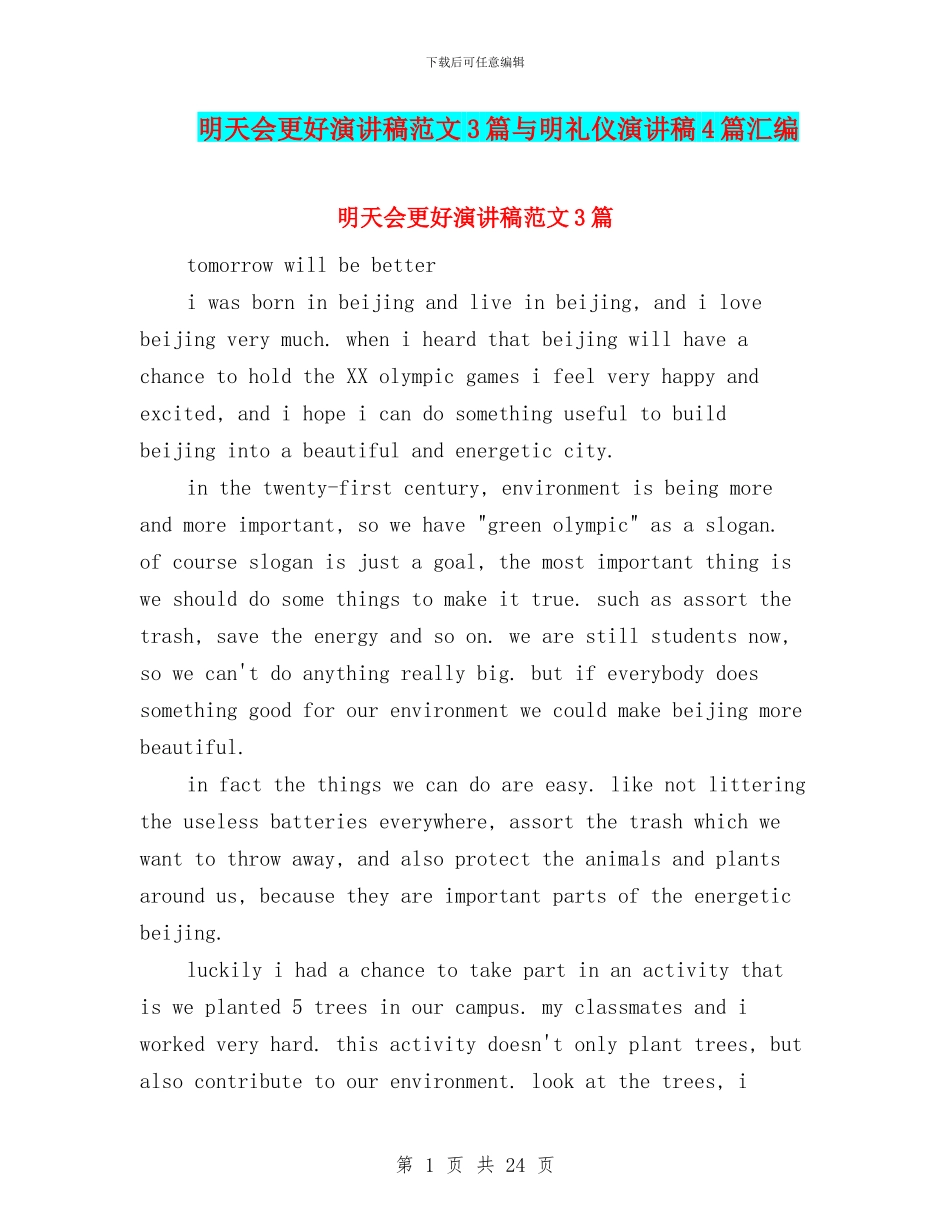 下载后可任意编辑

明天会更好演讲稿范文3篇与明礼仪演讲稿4篇汇编

明天会更好演讲稿范文3篇

tomorrow will be better

i was born in beijing and live in beijing, and i love beijing very much. when i heard that beijing will have a chance to hold the XX olympic games i feel very happy and excited, and i hope i can do something useful to build beijing into a beautiful and energetic city.

in the twenty-first century, environment is being more and more important, so we have "green olympic" as a slogan. of course slogan is just a goal, the most important thing is we should do some things to make it true. such as assort the trash, save the energy and so on. we are still students now, so we can't do anything really big. but if everybody does something good for our environment we could make beijing more beautiful.

in fact the things we can do are easy. like not littering the useless batteries everywhere, assort the trash which we want to throw away, and also protect the animals and plants around us, because they are important parts of the energetic beijing.

luckily i had a chance to take part in an activity that is we planted 5 trees in our campus. my classmates and i worked very hard. this activity doesn't only plant trees, but also contribute to our environment. look at the trees, i

第 1 页 共 24 页